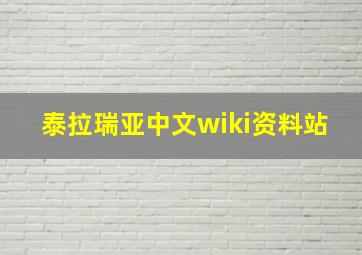 泰拉瑞亚中文wiki资料站